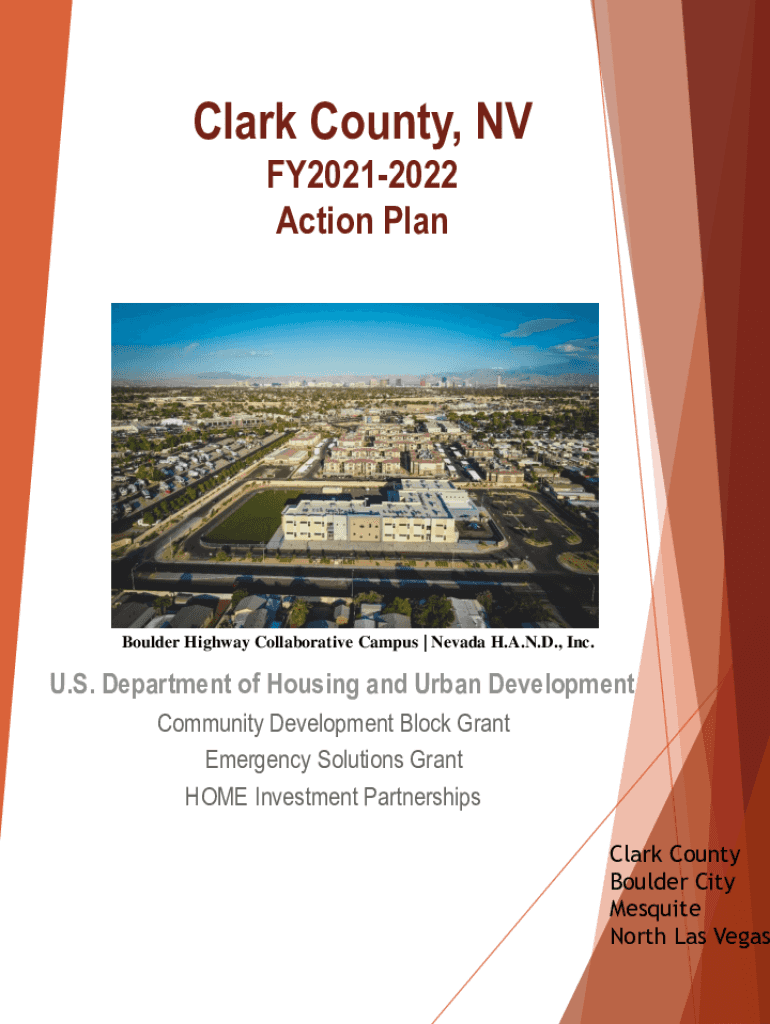 Clark County, NV
FY2021-2022
Action Plan

Boulder Highway Collaborative Campus | Nevada H.A.N.D., Inc.

U.S. Department of Housing and Urban Development
Community Development Block Grant
Emergency Solutions Grant
HOME Investment Partnerships

Clark County
Boulder City
Mesquite
North Las Vegas